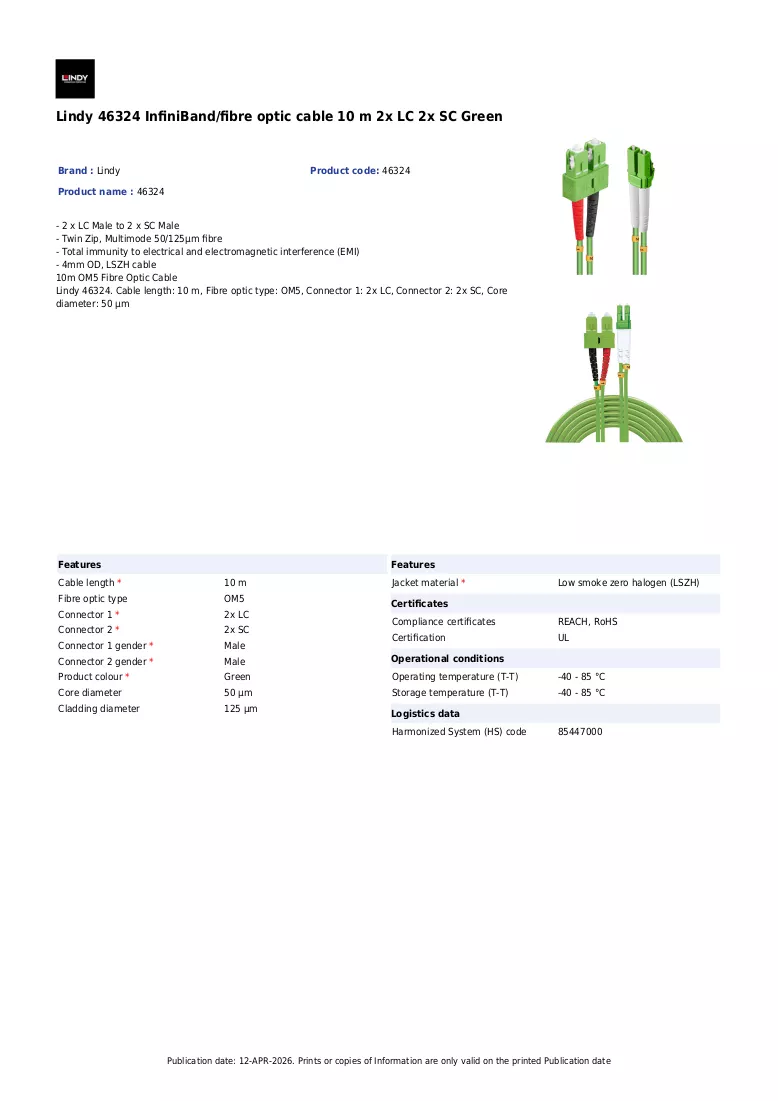 LINDY

Lindy 46324 InfiniBand/fibre optic cable 10 m 2x LC 2x SC Green

Brand : Lindy

Product code: 46324

Product name : 46324

- 2 x LC Male to 2 x SC Male
- Twin Zip, Multimode 50/125µm fibre
- Total immunity to electrical and electromagnetic interference (EMI)
- 4mm OD, LSZH cable
10m OM5 Fibre Optic Cable
Lindy 46324. Cable length: 10 m, Fibre optic type: OM5, Connector 1: 2x LC, Connector 2: 2x SC, Core diameter: 50 µm

Features
Cable length * 10 m
Fibre optic type OM5
Connector 1 * 2x LC
Connector 2 * 2x SC
Connector 1 gender * Male
Connector 2 gender * Male
Product colour * Green
Core diameter 50 µm
Cladding diameter 125 µm

Features
Jacket material * Low smoke zero halogen (LSZH)

Certificates
Compliance certificates REACH, RoHS
Certification UL

Operational conditions
Operating temperature (T-T) -40 - 85 °C
Storage temperature (T-T) -40 - 85 °C

Logistics data
Harmonized System (HS) code 85447000

Publication date: 12-APR-2026. Prints or copies of Information are only valid on the printed Publication date